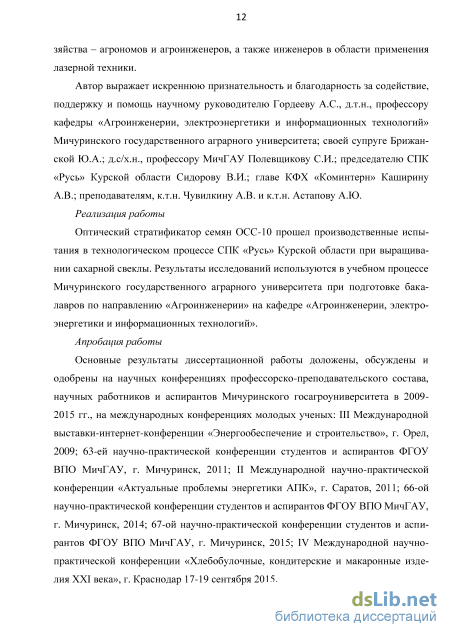 12

зяйства – агрономов и агроинженеров, а также инженеров в области применения лазерной техники.

Автор выражает искреннюю признательность и благодарность за содействие, поддержку и помощь научному руководителю Гордееву А.С., д.т.н., профессору кафедры «Агроинженерии, электроэнергетики и информационных технологий» Мичуринского государственного аграрного университета; своей супруге Брижанской Ю.А.; д.с/х.н., профессору МичГАУ Полевщикову С.И.; председателю СПК «Русь» Курской области Сидорову В.И.; главе КФХ «Коминтерн» Каширину А.В.; преподавателям, к.т.н. Чувилкину А.В. и к.т.н. Астапову А.Ю.

Реализация работы

Оптический стратификатор семян ОСС-10 прошел производственные испытания в технологическом процессе СПК «Русь» Курской области при выращивании сахарной свеклы. Результаты исследований используются в учебном процессе Мичуринского государственного аграрного университета при подготовке бакалавров по направлению «Агроинженерии» на кафедре «Агроинженерии, электроэнергетики и информационных технологий».

Апробация работы

Основные результаты диссертационной работы доложены, обсуждены и одобрены на научных конференциях профессорско-преподавательского состава, научных работников и аспирантов Мичуринского госагроуниверситета в 2009-2015 гг., на международных конференциях молодых ученых: III Международной выставки-интернет-конференции «Энергообеспечение и строительство», г. Орел, 2009; 63-ей научно-практической конференции студентов и аспирантов ФГОУ ВПО МичГАУ, г. Мичуринск, 2011; II Международной научно-практической конференции «Актуальные проблемы энергетики АПК», г. Саратов, 2011; 66-ой научно-практической конференции студентов и аспирантов ФГОУ ВПО МичГАУ, г. Мичуринск, 2014; 67-ой научно-практической конференции студентов и аспирантов ФГОУ ВПО МичГАУ, г. Мичуринск, 2015; IV Международной научно-практической конференции «Хлебобулочные, кондитерские и макаронные изделия XXI века», г. Краснодар 17-19 сентября 2015.

dsLib.net
библиотека диссертаций